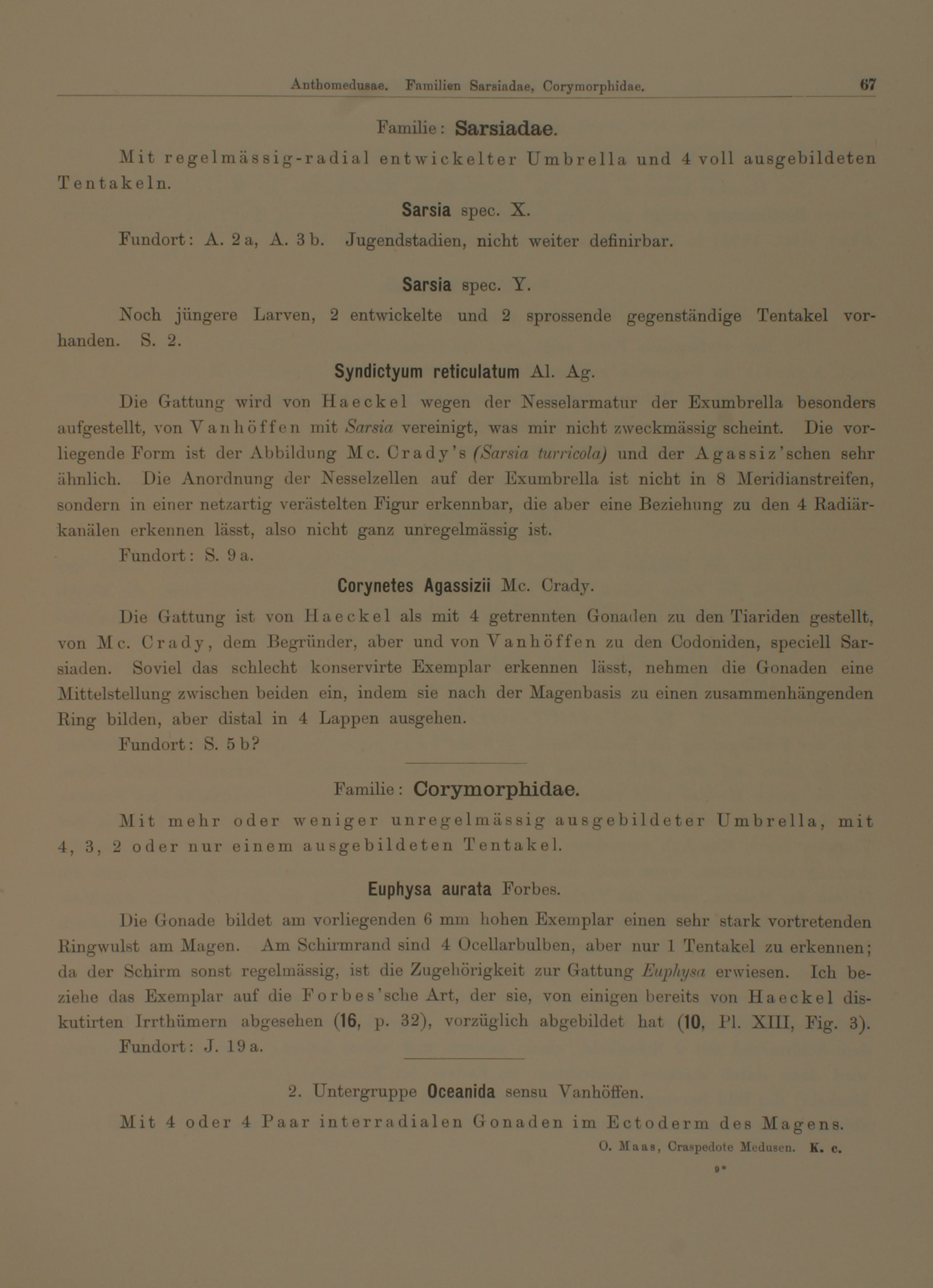 Anthomedusae. Familien Sarsiadae, Corymorphidae. 67

Familie: Sarsiadae.

Mit regelmässig-radial entwickelter Umbrella und 4 voll ausgebildeten Tentakeln.

Sarsia spec. X.

Fundort: A. 2 a, A. 3 b. Jugendstadien, nicht weiter definirbar.

Sarsia spec. Y.

Noch jüngere Larven, 2 entwickelte und 2 sprossende gegenständige Tentakel vorhanden. S. 2.

Syndictyum reticulatum Al. Ag.

Die Gattung wird von Haeckel wegen der Nesselarmatur der Exumbrella besonders aufgestellt, von Vanhöffen mit Sarsia vereinigt, was mir nicht zweckmässig scheint. Die vorliegende Form ist der Abbildung Mc. Crady's (Sarsia turricola) und der Agassiz'schen sehr ähnlich. Die Anordnung der Nesselzellen auf der Exumbrella ist nicht in 8 Meridianstreifen, sondern in einer netzartig verästelten Figur erkennbar, die aber eine Beziehung zu den 4 Radiärkanälen erkennen lässt, also nicht ganz unregelmässig ist.

Fundort: S. 9 a.

Corynetes Agassizii Mc. Crady.

Die Gattung ist von Haeckel als mit 4 getrennten Gonaden zu den Tiariden gestellt, von Mc. Crady, dem Begründer, aber und von Vanhöffen zu den Codoniden, speciell Sarsiaden. Soviel das schlecht konservirte Exemplar erkennen lässt, nehmen die Gonaden eine Mittelstellung zwischen beiden ein, indem sie nach der Magenbasis zu einen zusammenhängenden Ring bilden, aber distal in 4 Lappen ausgehen.

Fundort: S. 5 b?

Familie: Corymorphidae.

Mit mehr oder weniger unregelmässig ausgebildeter Umbrella, mit 4, 3, 2 oder nur einem ausgebildeten Tentakel.

Euphysa aurata Forbes.

Die Gonade bildet am vorliegenden 6 mm hohen Exemplar einen sehr stark vortretenden Ringwulst am Magen. Am Schirmrand sind 4 Ocellarbulben, aber nur 1 Tentakel zu erkennen; da der Schirm sonst regelmässig, ist die Zugehörigkeit zur Gattung Euphysa erwiesen. Ich beziehe das Exemplar auf die Forbes'sche Art, der sie, von einigen bereits von Haeckel diskutirten Irrthümern abgesehen (16, p. 32), vorzüglich abgebildet hat (10, Pl. XIII, Fig. 3).

Fundort: J. 19 a.

2. Untergruppe Oceanida sensu Vanhöffen.

Mit 4 oder 4 Paar interradialen Gonaden im Ectoderm des Magens.

O. Maas, Craspedote Medusen. K. c.

9*